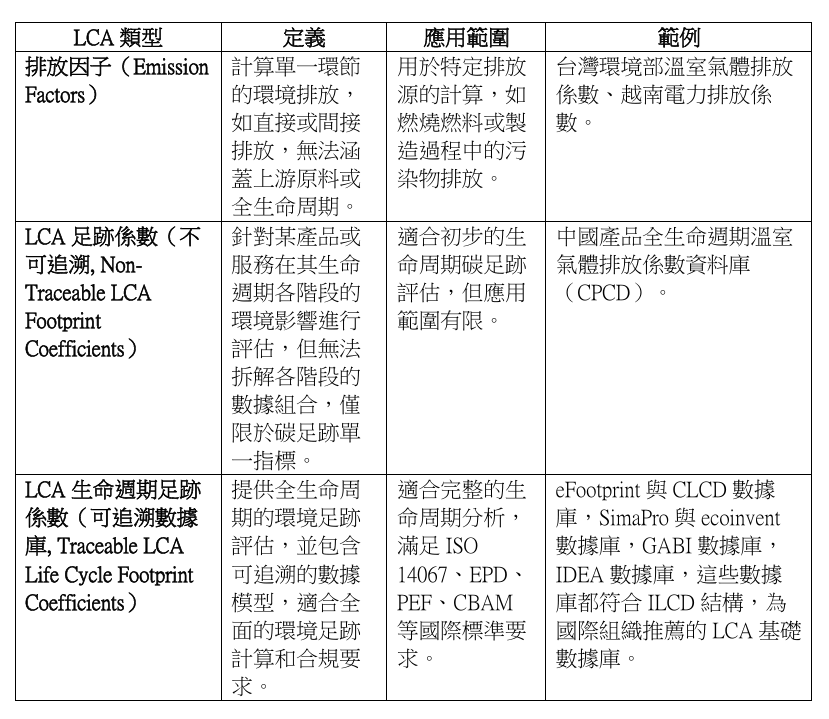 | LCA 類型 | 定義 | 應用範圍 | 範例 |
|---|---|---|---|
| 排放因子（Emission Factors） | 計算單一環節的環境排放，如直接或間接排放，無法涵蓋上游原料或全生命周期。 | 用於特定排放源的計算，如燃燒燃料或製造過程中的污染物排放。 | 台灣環境部溫室氣體排放係數、越南電力排放係數。 |
| LCA 足跡係數（不可追溯, Non-Traceable LCA Footprint Coefficients） | 針對某產品或服務在其生命週期各階段的環境影響進行評估，但無法拆解各階段的數據組合，僅限於碳足跡單一指標。 | 適合初步的生命周期碳足跡評估，但應用範圍有限。 | 中國產品全生命週期溫室氣體排放係數資料庫（CPCD）。 |
| LCA 生命週期足跡係數（可追溯數據庫, Traceable LCA Life Cycle Footprint Coefficients） | 提供全生命周期的環境足跡評估，並包含可追溯的數據模型，適合全面的環境足跡計算和合規要求。 | 適合完整的生命周期分析，滿足 ISO 14067、EPD、PEF、CBAM 等國際標準要求。 | eFootprint 與 CLCD 數據庫，SimaPro 與 ecoinvent 數據庫，GABI 數據庫，IDEA 數據庫，這些數據庫都符合 ILCD 結構，為國際組織推薦的 LCA 基礎數據庫。 |